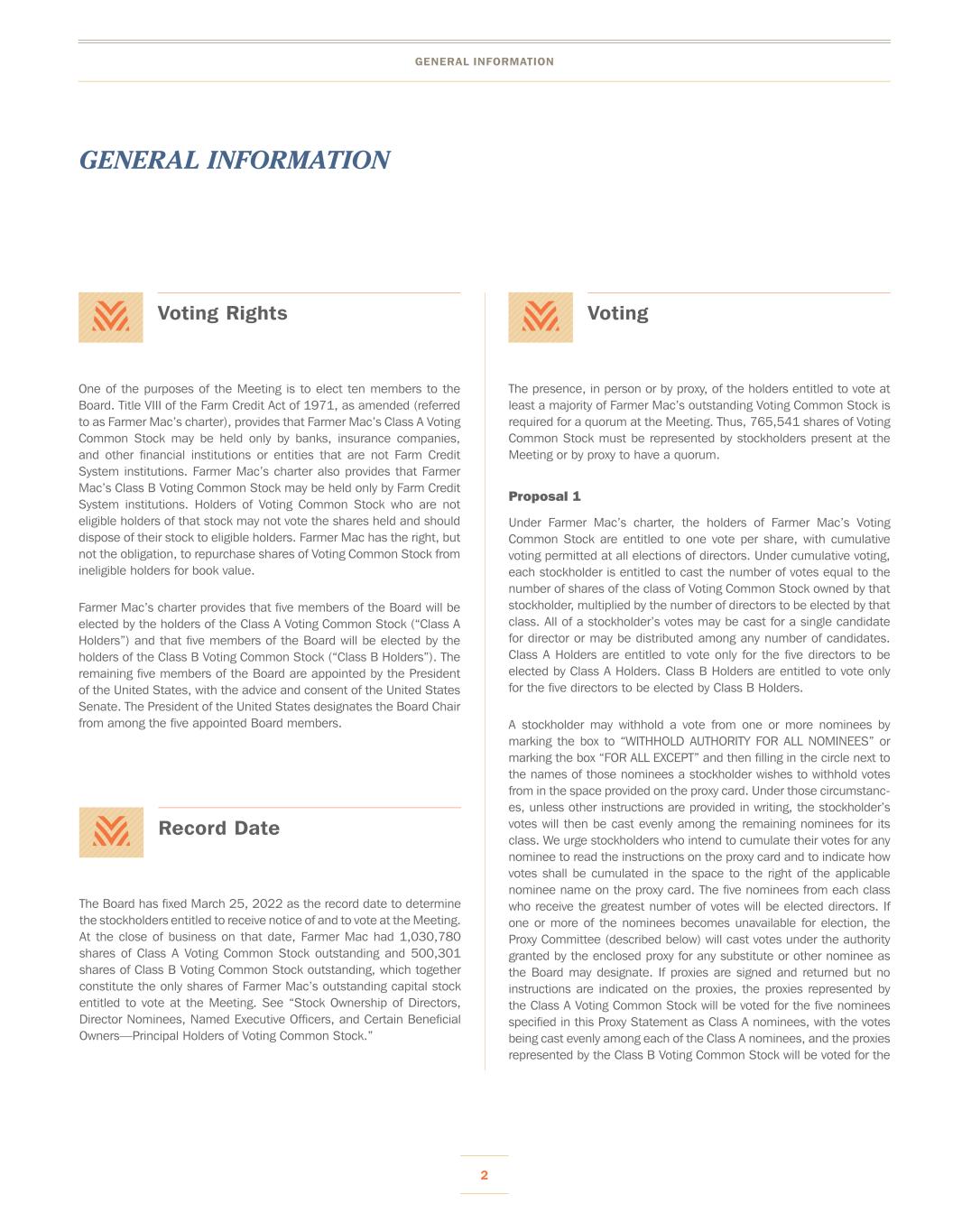 GENERAL INFORMATION

GENERAL INFORMATION

Voting Rights

One of the purposes of the Meeting is to elect ten members to the Board. Title VIII of the Farm Credit Act of 1971, as amended (referred to as Farmer Mac's charter), provides that Farmer Mac's Class A Voting Common Stock may be held only by banks, insurance companies, and other financial institutions or entities that are not Farm Credit System institutions. Farmer Mac's charter also provides that Farmer Mac's Class B Voting Common Stock may be held only by Farm Credit System institutions. Holders of Voting Common Stock who are not eligible holders of that stock may not vote the shares held and should dispose of their stock to eligible holders. Farmer Mac has the right, but not the obligation, to repurchase shares of Voting Common Stock from ineligible holders for book value.

Farmer Mac's charter provides that five members of the Board will be elected by the holders of the Class A Voting Common Stock ("Class A Holders") and that five members of the Board will be elected by the holders of the Class B Voting Common Stock ("Class B Holders"). The remaining five members of the Board are appointed by the President of the United States, with the advice and consent of the United States Senate. The President of the United States designates the Board Chair from among the five appointed Board members.

Record Date

The Board has fixed March 25, 2022 as the record date to determine the stockholders entitled to receive notice of and to vote at the Meeting. At the close of business on that date, Farmer Mac had 1,030,780 shares of Class A Voting Common Stock outstanding and 500,301 shares of Class B Voting Common Stock outstanding, which together constitute the only shares of Farmer Mac's outstanding capital stock entitled to vote at the Meeting. See "Stock Ownership of Directors, Director Nominees, Named Executive Officers, and Certain Beneficial Owners—Principal Holders of Voting Common Stock."

Voting

The presence, in person or by proxy, of the holders entitled to vote at least a majority of Farmer Mac's outstanding Voting Common Stock is required for a quorum at the Meeting. Thus, 765,541 shares of Voting Common Stock must be represented by stockholders present at the Meeting or by proxy to have a quorum.

Proposal 1

Under Farmer Mac's charter, the holders of Farmer Mac's Voting Common Stock are entitled to one vote per share, with cumulative voting permitted at all elections of directors. Under cumulative voting, each stockholder is entitled to cast the number of votes equal to the number of shares of the class of Voting Common Stock owned by that stockholder, multiplied by the number of directors to be elected by that class. All of a stockholder's votes may be cast for a single candidate for director or may be distributed among any number of candidates. Class A Holders are entitled to vote only for the five directors to be elected by Class A Holders. Class B Holders are entitled to vote only for the five directors to be elected by Class B Holders.

A stockholder may withhold a vote from one or more nominees by marking the box to "WITHHOLD AUTHORITY FOR ALL NOMINEES" or marking the box "FOR ALL EXCEPT" and then filling in the circle next to the names of those nominees a stockholder wishes to withhold votes from in the space provided on the proxy card. Under those circumstances, unless other instructions are provided in writing, the stockholder's votes will then be cast evenly among the remaining nominees for its class. We urge stockholders who intend to cumulate their votes for any nominee to read the instructions on the proxy card and to indicate how votes shall be cumulated in the space to the right of the applicable nominee name on the proxy card. The five nominees from each class who receive the greatest number of votes will be elected directors. If one or more of the nominees becomes unavailable for election, the Proxy Committee (described below) will cast votes under the authority granted by the enclosed proxy for any substitute or other nominee as the Board may designate. If proxies are signed and returned but no instructions are indicated on the proxies, the proxies represented by the Class A Voting Common Stock will be voted for the five nominees specified in this Proxy Statement as Class A nominees, with the votes being cast evenly among each of the Class A nominees, and the proxies represented by the Class B Voting Common Stock will be voted for the

2